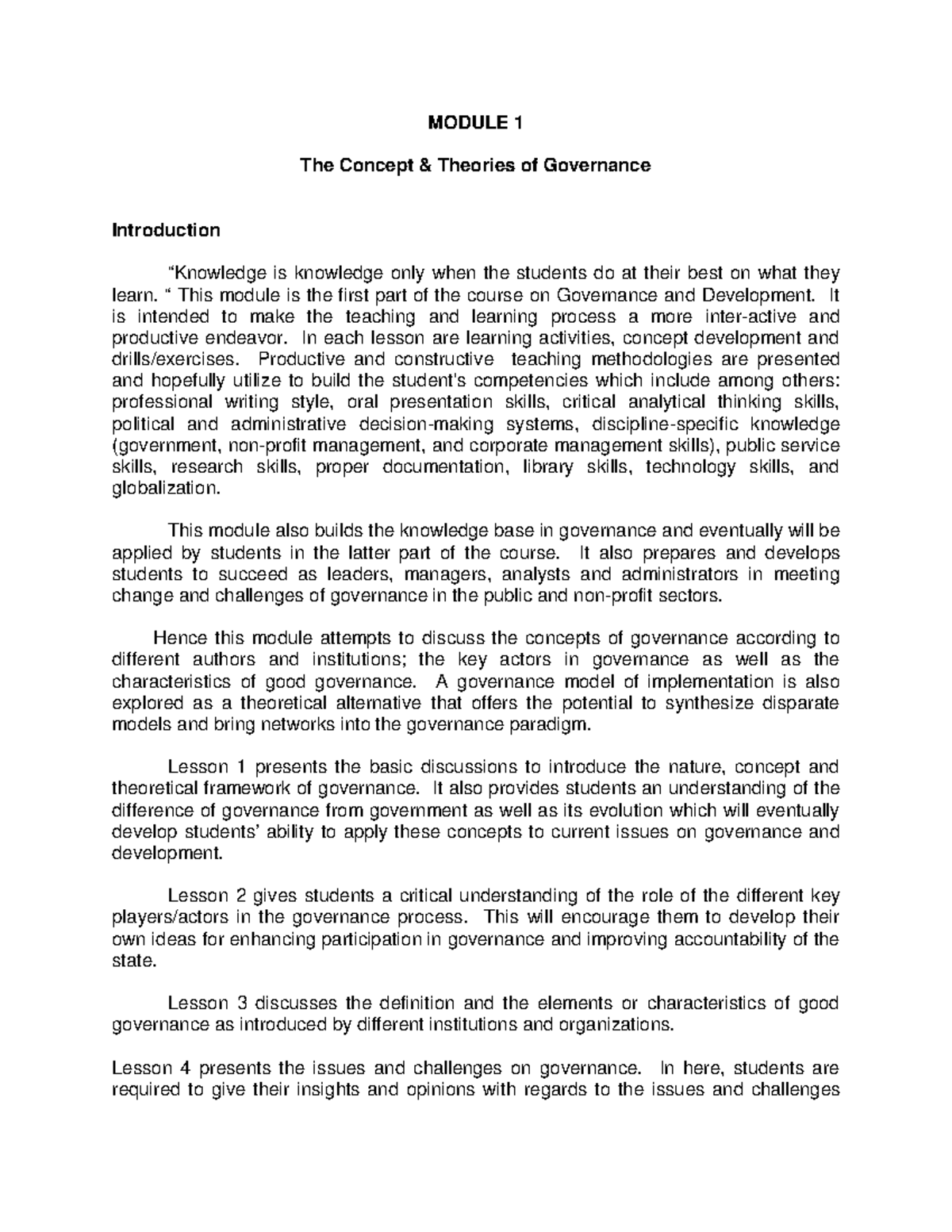 MODULE 1

The Concept & Theories of Governance

Introduction

"Knowledge is knowledge only when the students do at their best on what they learn. " This module is the first part of the course on Governance and Development. It is intended to make the teaching and learning process a more inter-active and productive endeavor. In each lesson are learning activities, concept development and drills/exercises. Productive and constructive teaching methodologies are presented and hopefully utilize to build the student's competencies which include among others: professional writing style, oral presentation skills, critical analytical thinking skills, political and administrative decision-making systems, discipline-specific knowledge (government, non-profit management, and corporate management skills), public service skills, research skills, proper documentation, library skills, technology skills, and globalization.

This module also builds the knowledge base in governance and eventually will be applied by students in the latter part of the course. It also prepares and develops students to succeed as leaders, managers, analysts and administrators in meeting change and challenges of governance in the public and non-profit sectors.

Hence this module attempts to discuss the concepts of governance according to different authors and institutions; the key actors in governance as well as the characteristics of good governance. A governance model of implementation is also explored as a theoretical alternative that offers the potential to synthesize disparate models and bring networks into the governance paradigm.

Lesson 1 presents the basic discussions to introduce the nature, concept and theoretical framework of governance. It also provides students an understanding of the difference of governance from government as well as its evolution which will eventually develop students' ability to apply these concepts to current issues on governance and development.

Lesson 2 gives students a critical understanding of the role of the different key players/actors in the governance process. This will encourage them to develop their own ideas for enhancing participation in governance and improving accountability of the state.

Lesson 3 discusses the definition and the elements or characteristics of good governance as introduced by different institutions and organizations.

Lesson 4 presents the issues and challenges on governance. In here, students are required to give their insights and opinions with regards to the issues and challenges